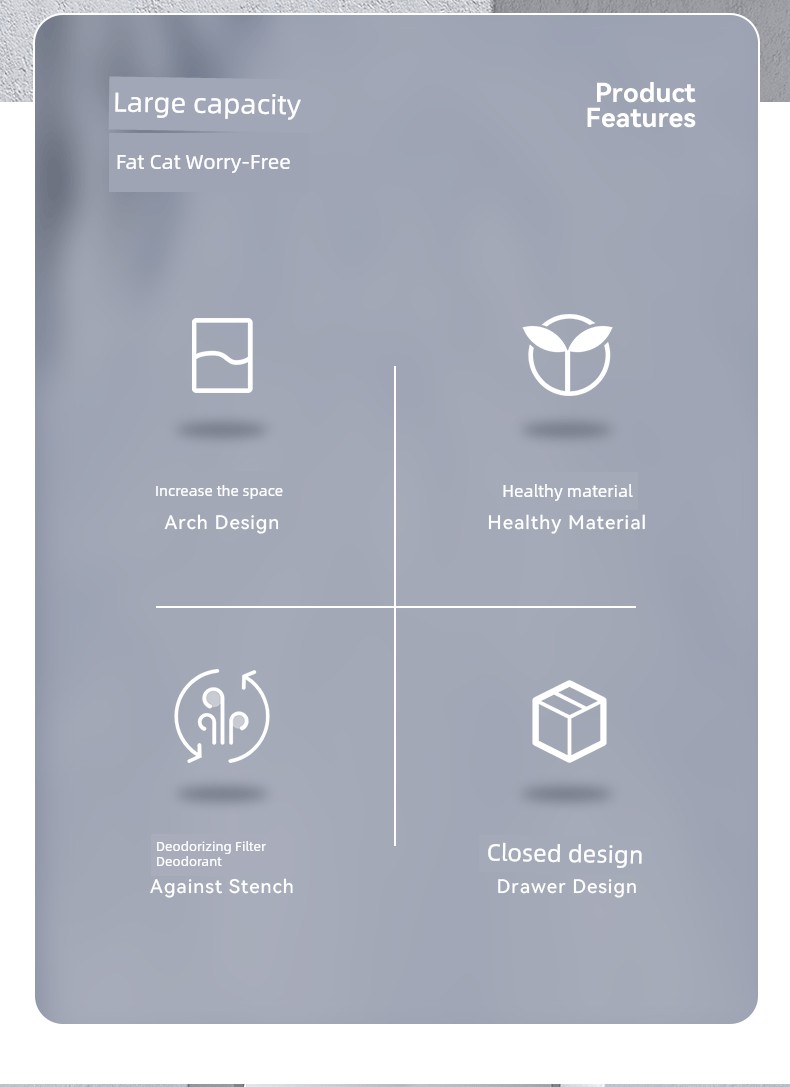 Large capacity

Fat Cat Worry-Free

Product
Features

Increase the space
Arch Design

Healthy material
Healthy Material

Deodorizing Filter
Deodorant
Against Stench

Closed design
Drawer Design